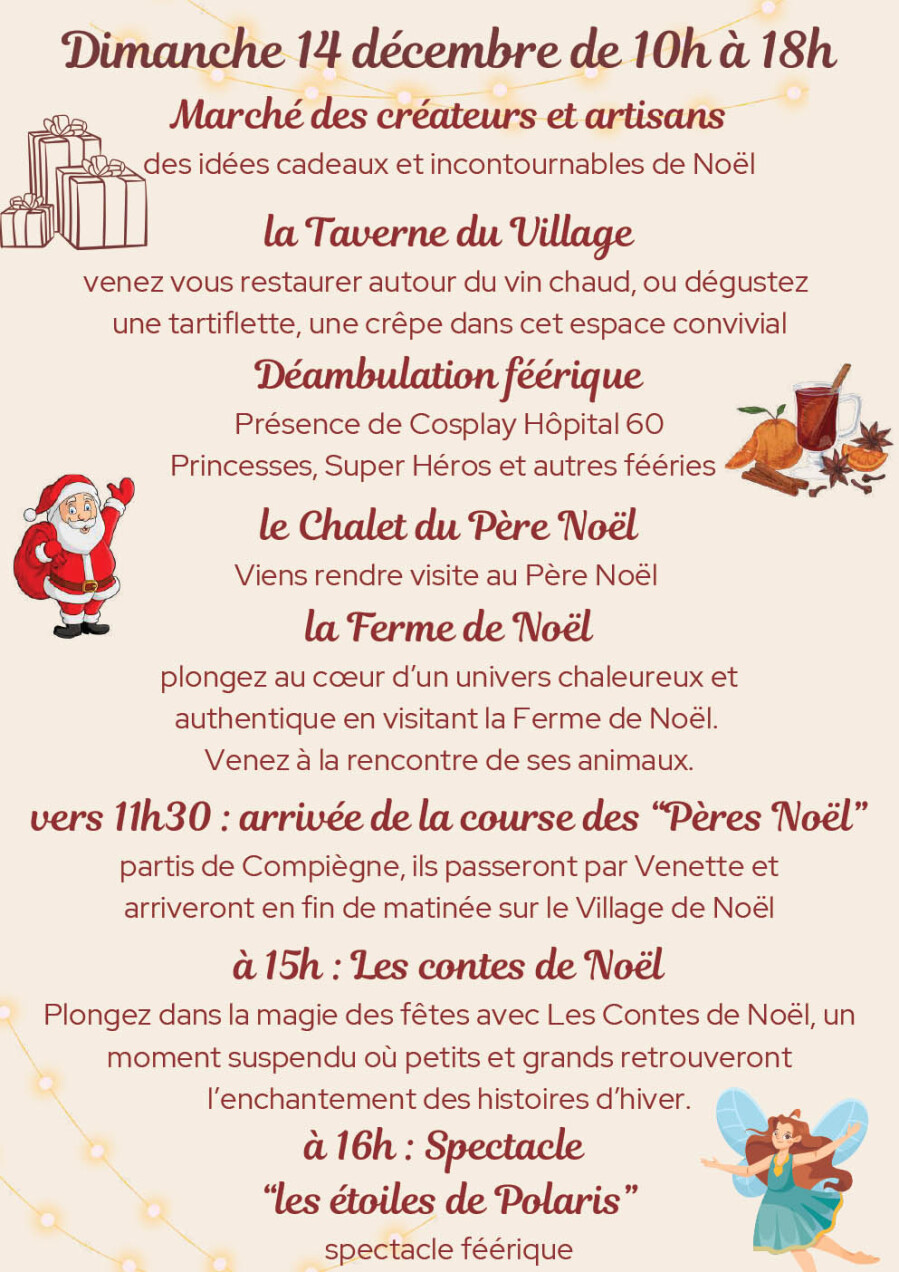 Dimanche 14 décembre de 10h à 18h

Marché des créateurs et artisans

des idées cadeaux et incontournables de Noël

la Taverne du Village

venez vous restaurer autour du vin chaud, ou dégustez une tartiflette, une crêpe dans cet espace convivial

Déambulation féérique

Présence de Cosplay Hôpital 60
Princesses, Super Héros et autres fééries

le Chalet du Père Noël

Viens rendre visite au Père Noël

la Ferme de Noël

plongez au cœur d'un univers chaleureux et authentique en visitant la Ferme de Noël. Venez à la rencontre de ses animaux.

vers 11h30 : arrivée de la course des "Pères Noël"

partis de Compiègne, ils passeront par Venette et arriveront en fin de matinée sur le Village de Noël

à 15h : Les contes de Noël

Plongez dans la magie des fêtes avec Les Contes de Noël, un moment suspendu où petits et grands retrouveront l'enchantement des histoires d'hiver.

à 16h : Spectacle
"les étoiles de Polaris"

spectacle féérique